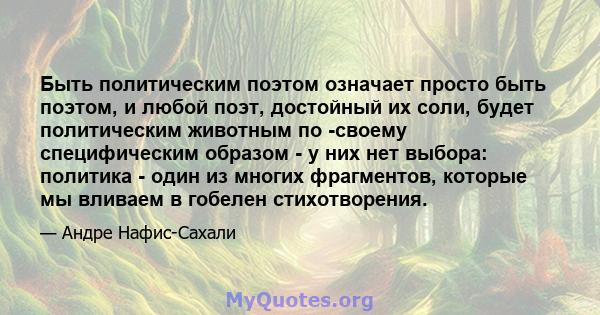 Быть политическим поэтом означает просто быть поэтом, и любой поэт, достойный их соли, будет политическим животным по -своему специфическим образом - у них нет выбора: политика - один из многих фрагментов, которые мы вливаем в гобелен стихотворения.

— Андре Нафис-Сахали

MyQuotes.org